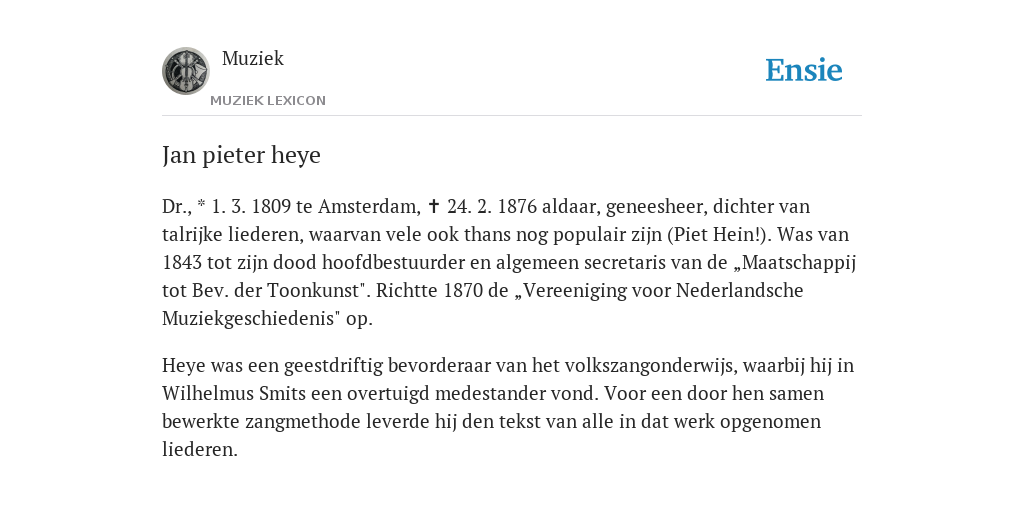 Muziek

MUZIEK LEXICON

Ensie

Jan pieter heye

Dr., * 1. 3. 1809 te Amsterdam, ✝ 24. 2. 1876 aldaar, geneesheer, dichter van talrijke liederen, waarvan vele ook thans nog populair zijn (Piet Hein!). Was van 1843 tot zijn dood hoofdbestuurder en algemeen secretaris van de „Maatschappij tot Bev. der Toonkunst". Richtte 1870 de „Vereeniging voor Nederlandsche Muziekgeschiedenis" op.

Heye was een geestdriftig bevorderaar van het volkszangonderwijs, waarbij hij in Wilhelmus Smits een overtuigd medestander vond. Voor een door hen samen bewerkte zangmethode leverde hij den tekst van alle in dat werk opgenomen liederen.